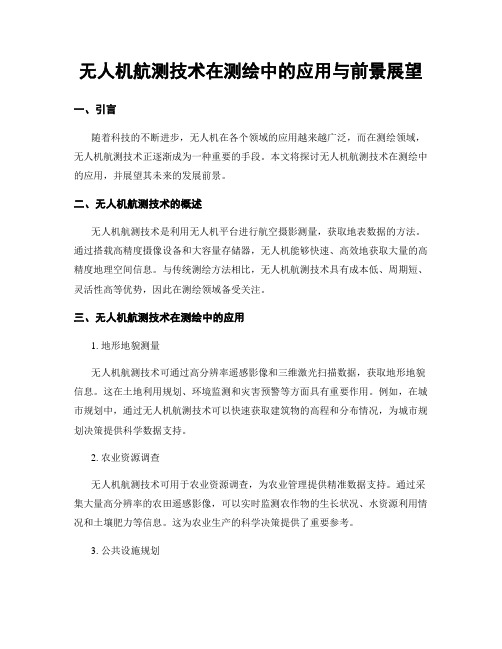 无人机航测技术在测绘中的应用与前景展望

一、引言

随着科技的不断进步，无人机在各个领域的应用越来越广泛，而在测绘领域，无人机航测技术正逐渐成为一种重要的手段。本文将探讨无人机航测技术在测绘中的应用，并展望其未来的发展前景。

二、无人机航测技术的概述

无人机航测技术是利用无人机平台进行航空摄影测量，获取地表数据的方法。通过搭载高精度摄像设备和大容量存储器，无人机能够快速、高效地获取大量的高精度地理空间信息。与传统测绘方法相比，无人机航测技术具有成本低、周期短、灵活性高等优势，因此在测绘领域备受关注。

三、无人机航测技术在测绘中的应用

1. 地形地貌测量

无人机航测技术可通过高分辨率遥感影像和三维激光扫描数据，获取地形地貌信息。这在土地利用规划、环境监测和灾害预警等方面具有重要作用。例如，在城市规划中，通过无人机航测技术可以快速获取建筑物的高程和分布情况，为城市规划决策提供科学数据支持。

2. 农业资源调查

无人机航测技术可用于农业资源调查，为农业管理提供精准数据支持。通过采集大量高分辨率的农田遥感影像，可以实时监测农作物的生长状况、水资源利用情况和土壤肥力等信息。这为农业生产的科学决策提供了重要参考。

3. 公共设施规划